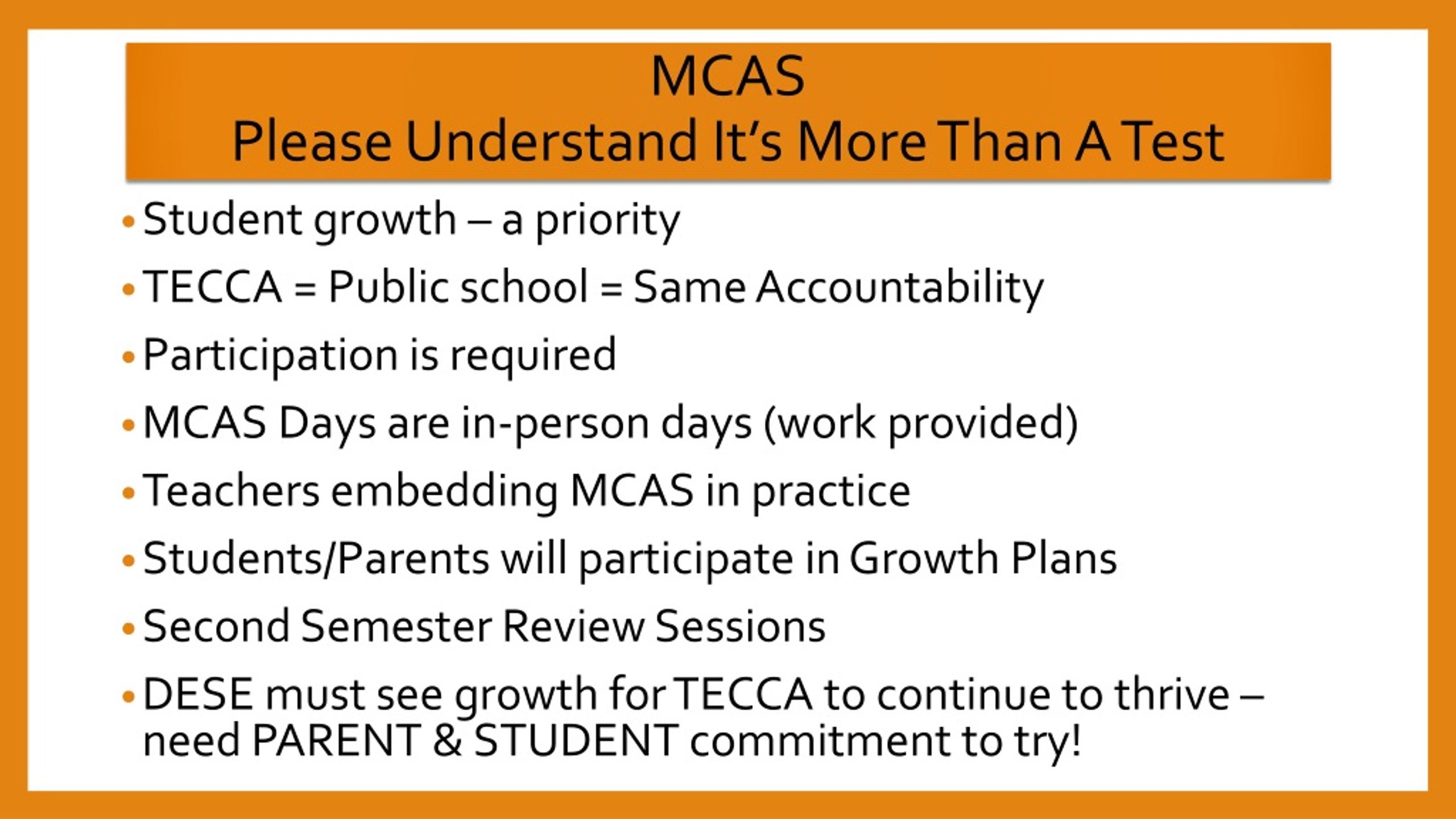 MCAS
Please Understand It's More Than A Test

• Student growth – a priority
• TECCA = Public school = Same Accountability
• Participation is required
• MCAS Days are in-person days (work provided)
• Teachers embedding MCAS in practice
• Students/Parents will participate in Growth Plans
• Second Semester Review Sessions
• DESE must see growth for TECCA to continue to thrive – need PARENT & STUDENT commitment to try!